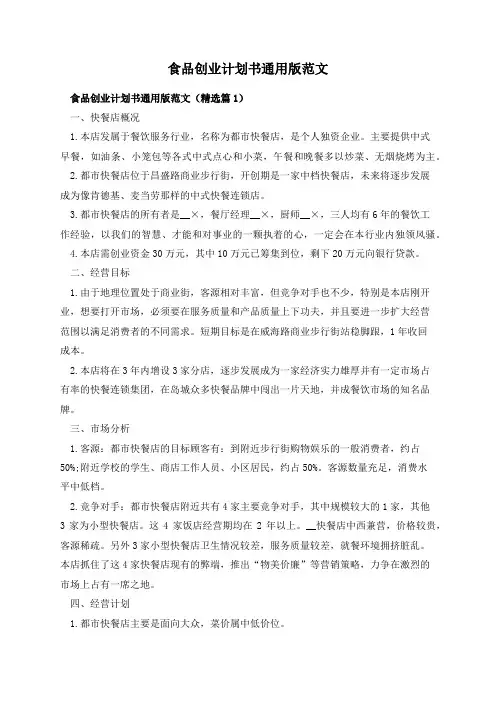 食品创业计划书通用版范文

食品创业计划书通用版范文（精选篇1）

一、快餐店概况

1.本店发属于餐饮服务行业，名称为都市快餐店，是个人独资企业。主要提供中式早餐，如油条、小笼包等各式中式点心和小菜，午餐和晚餐多以炒菜、无烟烧烤为主。

2.都市快餐店位于昌盛路商业步行街，开创期是一家中档快餐店，未来将逐步发展成为像肯德基、麦当劳那样的中式快餐连锁店。

3.都市快餐店的所有者是__×，餐厅经理__×，厨师__×，三人均有6年的餐饮工作经验，以我们的智慧、才能和对事业的一颗执着的心，一定会在本行业内独领风骚。

4.本店需创业资金30万元，其中10万元已筹集到位，剩下20万元向银行贷款。

二、经营目标

1.由于地理位置处于商业街，客源相对丰富，但竞争对手也不少，特别是本店刚开业，想要打开市场，必须要在服务质量和产品质量上下功夫，并且要进一步扩大经营范围以满足消费者的不同需求。短期目标是在威海路商业步行街站稳脚跟，1年收回成本。

2.本店将在3年内增设3家分店，逐步发展成为一家经济实力雄厚并有一定市场占有率的快餐连锁集团，在岛城众多快餐品牌中闯出一片天地，并成餐饮市场的知名品牌。

三、市场分析

1.客源：都市快餐店的目标顾客有：到附近步行街购物娱乐的一般消费者，约占50%;附近学校的学生、商店工作人员、小区居民，约占50%。客源数量充足，消费水平中低档。

2.竞争对手：都市快餐店附近共有4家主要竞争对手，其中规模较大的1家，其他3家为小型快餐店。这4家饭店经营期均在2年以上。__快餐店中西兼营，价格较贵，客源稀疏。另外3家小型快餐店卫生情况较差，服务质量较差，就餐环境拥挤脏乱。本店抓住了这4家快餐店现有的弊端，推出“物美价廉”等营销策略，力争在激烈的市场上占有一席之地。

四、经营计划

1.都市快餐店主要是面向大众，菜价属中低价位。